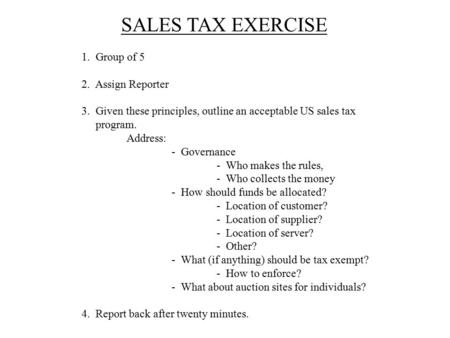 SALES TAX EXERCISE

1. Group of 5

2. Assign Reporter

3. Given these principles, outline an acceptable US sales tax program.

Address:

- Governance
  - Who makes the rules,
  - Who collects the money
- How should funds be allocated?
  - Location of customer?
  - Location of supplier?
  - Location of server?
  - Other?
- What (if anything) should be tax exempt?
  - How to enforce?
- What about auction sites for individuals?

4. Report back after twenty minutes.